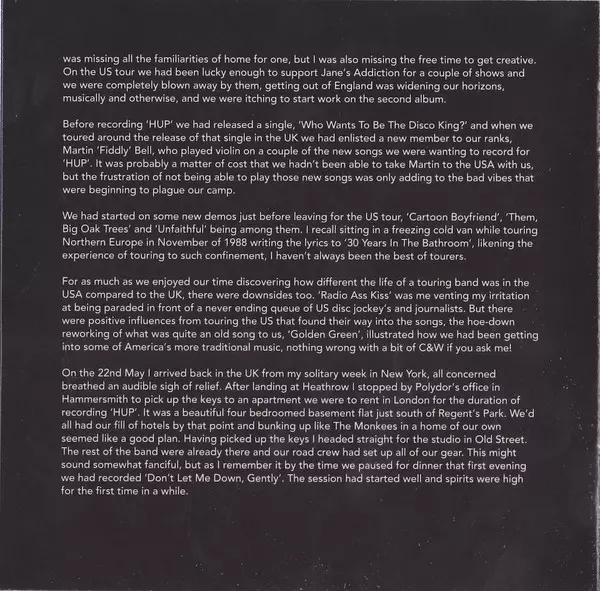 was missing all the familiarities of home for one, but I was also missing the free time to get creative. On the US tour we had been lucky enough to support Jane's Addiction for a couple of shows and we were completely blown away by them, getting out of England was widening our horizons, musically and otherwise, and we were itching to start work on the second album.

Before recording 'HUP' we had released a single, 'Who Wants To Be The Disco King?' and when we toured around the release of that single in the UK we had enlisted a new member to our ranks, Martin 'Fiddly' Bell, who played violin on a couple of the new songs we were wanting to record for 'HUP'. It was probably a matter of cost that we hadn't been able to take Martin to the USA with us, but the frustration of not being able to play those new songs was only adding to the bad vibes that were beginning to plague our camp.

We had started on some new demos just before leaving for the US tour, 'Cartoon Boyfriend', 'Them, Big Oak Trees' and 'Unfaithful' being among them. I recall sitting in a freezing cold van while touring Northern Europe in November of 1988 writing the lyrics to '30 Years In The Bathroom', likening the experience of touring to such confinement, I haven't always been the best of tourers.

For as much as we enjoyed our time discovering how different the life of a touring band was in the USA compared to the UK, there were downsides too. 'Radio Ass Kiss' was me venting my irritation at being paraded in front of a never ending queue of US disc jockey's and journalists. But there were positive influences from touring the US that found their way into the songs, the hoe-down reworking of what was quite an old song to us, 'Golden Green', illustrated how we had been getting into some of America's more traditional music, nothing wrong with a bit of C&W if you ask me!

On the 22nd May I arrived back in the UK from my solitary week in New York, all concerned breathed an audible sigh of relief. After landing at Heathrow I stopped by Polydor's office in Hammersmith to pick up the keys to an apartment we were to rent in London for the duration of recording 'HUP'. It was a beautiful four bedroomed basement flat just south of Regent's Park. We'd all had our fill of hotels by that point and bunking up like The Monkees in a home of our own seemed like a good plan. Having picked up the keys I headed straight for the studio in Old Street. The rest of the band were already there and our road crew had set up all of our gear. This might sound somewhat fanciful, but as I remember it by the time we paused for dinner that first evening we had recorded 'Don't Let Me Down, Gently'. The session had started well and spirits were high for the first time in a while.